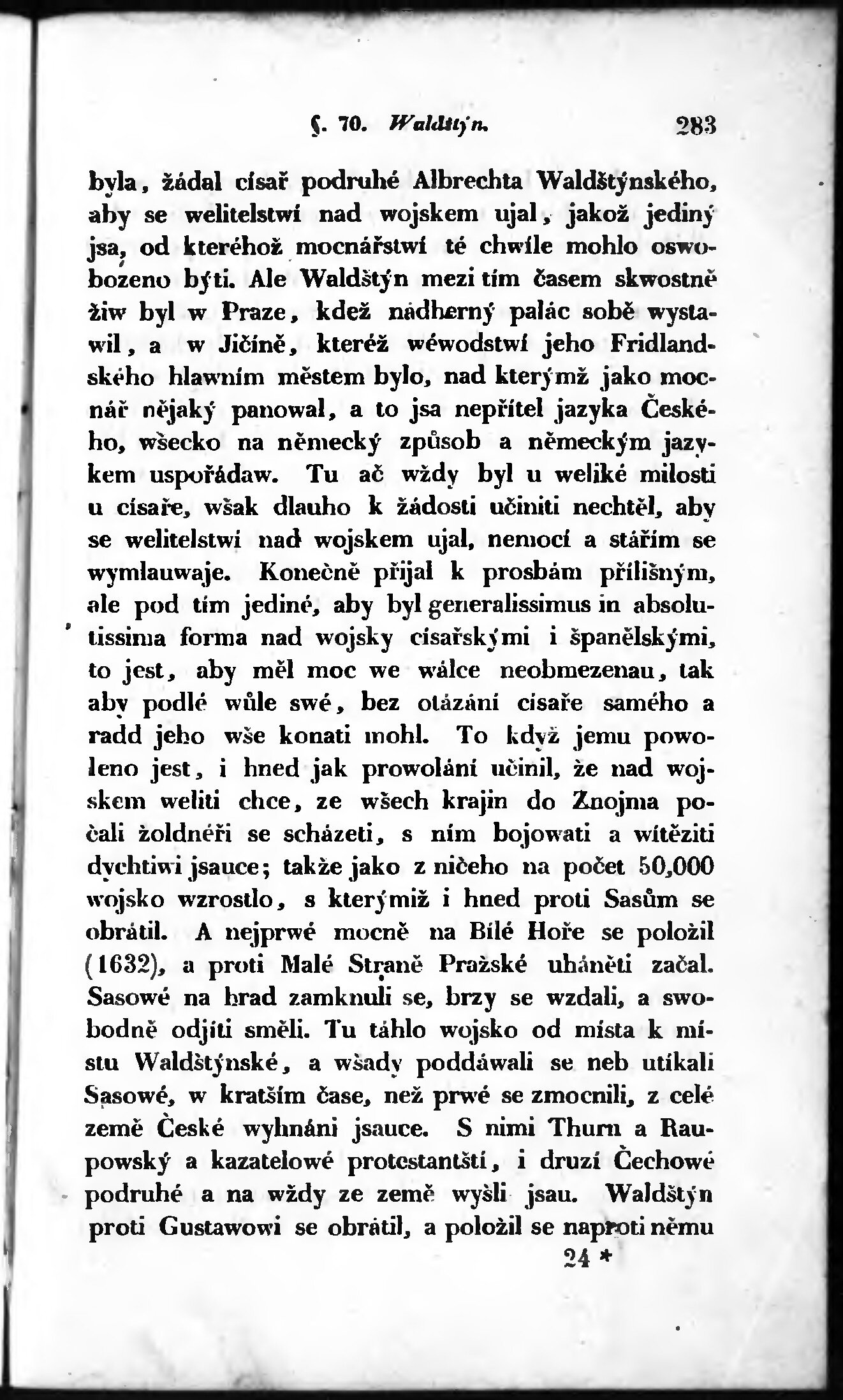 §. 70. Waldštýn. 283

byla, žádal císař podruhé Albrechta Waldštýnského, aby se welitelstwí nad wojskem ujal, jakož jediný jsa, od kteréhož mocnářstwí té chwíle mohlo oswobozeno býti. Ale Waldštýn mezi tím časem skwostně žiw byl w Praze, kdež nádherný palác sobě wystawil, a w Jičíně, kteréž wéwodstwí jeho Fridlandského hlawním městem bylo, nad kterýmž jako mocnář nějaký panowal, a to jsa nepřítel jazyka Českého, wšecko na německý způsob a německým jazykem uspořádaw. Tu ač wždy byl u weliké milosti u císaře, wšak dlauho k žádosti učiniti nechtěl, aby se welitelstwí nad wojskem ujal, nemocí a stářím se wymlauwaje. Konečně přijal k prosbám přílišným, ale pod tím jediné, aby byl generalissimus in absolutissima forma nad wojsky císařskými i španělskými, to jest, aby měl moc we wálce neobmezenau, tak aby podlé wůle swé, bez otázání císaře samého a radd jeho wše konati mohl. To když jemu powoleno jest, i hned jak prowolání učinil, že nad wojskem weliti chce, ze wšech krajin do Znojma počali žoldnéři se scházeti, s ním bojowati a wítěziti dychtiwi jsauce; takže jako z ničeho na počet 50,000 wojsko wzrostlo, s kterýmiž i hned proti Sasům se obrátil. A nejprwé mocně na Bílé Hoře se položil (1632), a proti Malé Straně Pražské uháněti začal. Sasowé na hrad zamknuli se, brzy se wzdali, a swobodně odjíti směli. Tu táhlo wojsko od místa k místu Waldštýnské, a wšady poddáwali se neb utíkali Sasowé, w kratším čase, než prwé se zmocnili, z celé země České wyhnáni jsauce. S nimi Thurn a Raupowský a kazatelowé protestantští, i druzí Čechowé podruhé a na wždy ze země wyšli jsau. Waldštýn proti Gustawowi se obrátil, a položil se naproti němu

24 *